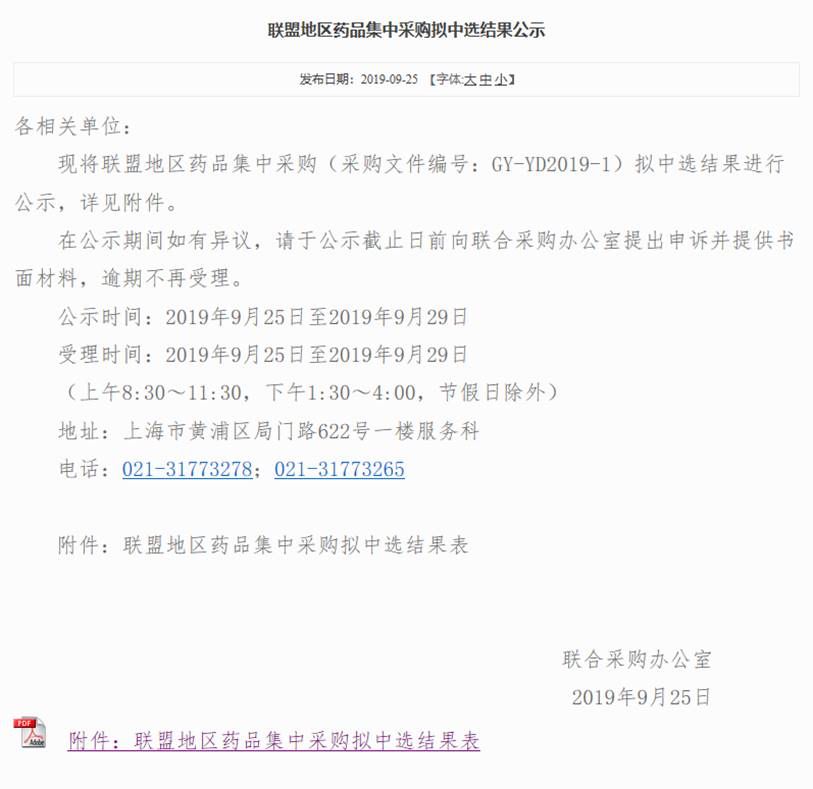 联盟地区药品集中采购拟中选结果公示

发布日期：2019-09-25 【字体:大 中 小】

各相关单位：

现将联盟地区药品集中采购（采购文件编号：GY-YD2019-1）拟中选结果进行公示，详见附件。

在公示期间如有异议，请于公示截止日前向联合采购办公室提出申诉并提供书面材料，逾期不再受理。

公示时间：2019年9月25日至2019年9月29日

受理时间：2019年9月25日至2019年9月29日

（上午8:30～11:30，下午1:30～4:00，节假日除外）

地址：上海市黄浦区局门路622号一楼服务科

电话：021-31773278；021-31773265

附件：联盟地区药品集中采购拟中选结果表

联合采购办公室

2019年9月25日

PDF Adobe

附件：联盟地区药品集中采购拟中选结果表